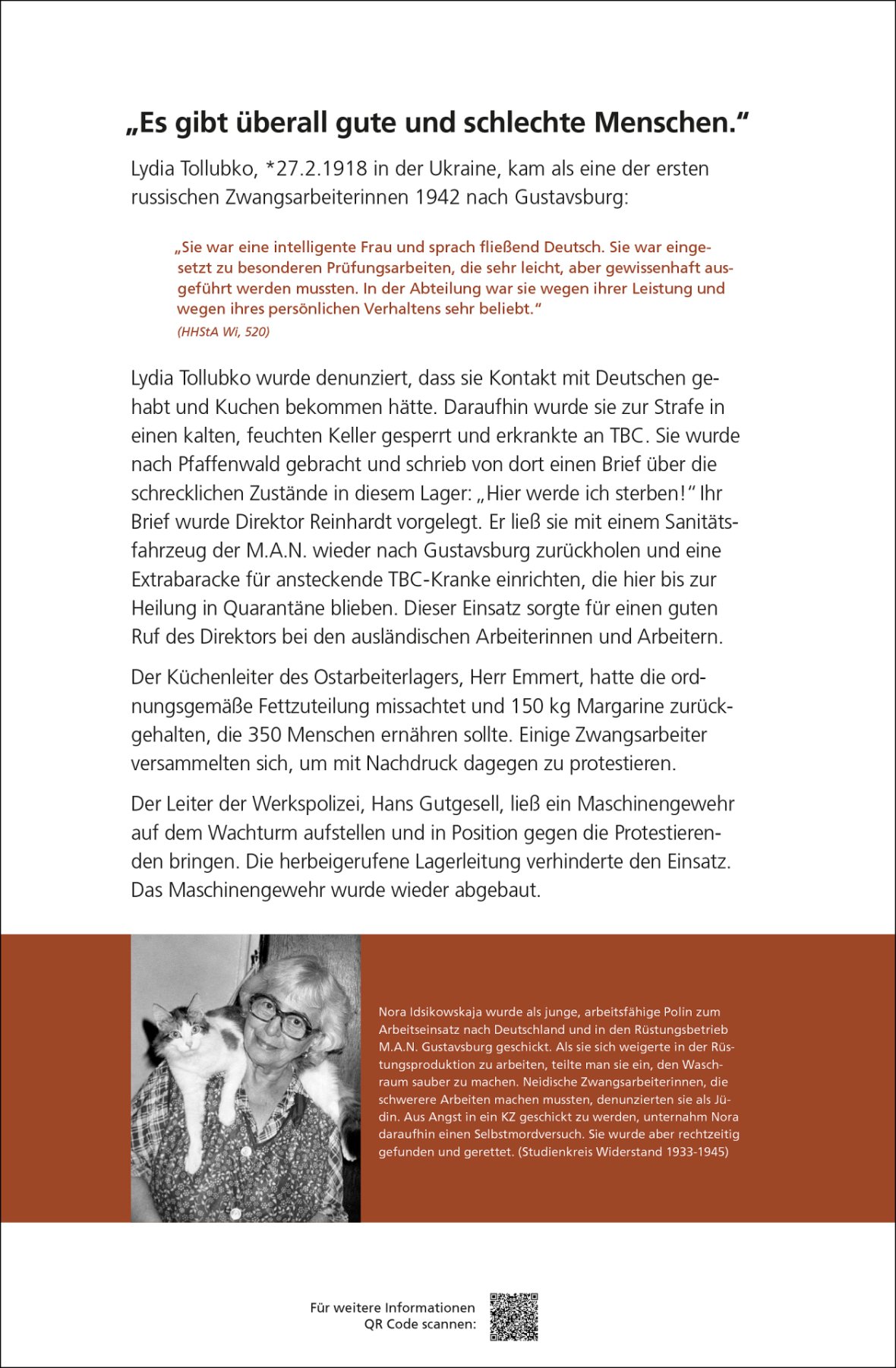 „Es gibt überall gute und schlechte Menschen.“

Lydia Tollubko, *27.2.1918 in der Ukraine, kam als eine der ersten russischen Zwangsarbeiterinnen 1942 nach Gustavsburg:

„Sie war eine intelligente Frau und sprach fließend Deutsch. Sie war eingesetzt zu besonderen Prüfungsarbeiten, die sehr leicht, aber gewissenhaft ausgeführt werden mussten. In der Abteilung war sie wegen ihrer Leistung und wegen ihres persönlichen Verhaltens sehr beliebt.“
(HHStA Wi, 520)

Lydia Tollubko wurde denunziert, dass sie Kontakt mit Deutschen gehabt und Kuchen bekommen hätte. Daraufhin wurde sie zur Strafe in einen kalten, feuchten Keller gesperrt und erkrankte an TBC. Sie wurde nach Pfaffenwald gebracht und schrieb von dort einen Brief über die schrecklichen Zustände in diesem Lager: „Hier werde ich sterben!“ Ihr Brief wurde Direktor Reinhardt vorgelegt. Er ließ sie mit einem Sanitätsfahrzeug der M.A.N. wieder nach Gustavsburg zurückholen und eine Extrabaracke für ansteckende TBC-Kranke einrichten, die hier bis zur Heilung in Quarantäne blieben. Dieser Einsatz sorgte für einen guten Ruf des Direktors bei den ausländischen Arbeiterinnen und Arbeitern.

Der Küchenleiter des Ostarbeiterlagers, Herr Emmert, hatte die ordnungsgemäße Fettzuteilung missachtet und 150 kg Margarine zurückgehalten, die 350 Menschen ernähren sollte. Einige Zwangsarbeiter versammelten sich, um mit Nachdruck dagegen zu protestieren.

Der Leiter der Werkspolizei, Hans Gutgesell, ließ ein Maschinengewehr auf dem Wachturm aufstellen und in Position gegen die Protestierenden bringen. Die herbeigerufene Lagerleitung verhinderte den Einsatz. Das Maschinengewehr wurde wieder abgebaut.

Nora Idsikowskaja wurde als junge, arbeitsfähige Polin zum Arbeitseinsatz nach Deutschland und in den Rüstungsbetrieb M.A.N. Gustavsburg geschickt. Als sie sich weigerte in der Rüstungsproduktion zu arbeiten, teilte man sie ein, den Waschraum sauber zu machen. Neidische Zwangsarbeiterinnen, die schwerere Arbeiten machen mussten, denunzierten sie als Jüdin. Aus Angst in ein KZ geschickt zu werden, unternahm Nora daraufhin einen Selbstmordversuch. Sie wurde aber rechtzeitig gefunden und gerettet. (Studienkreis Widerstand 1933-1945)

Für weitere Informationen
QR Code scannen: